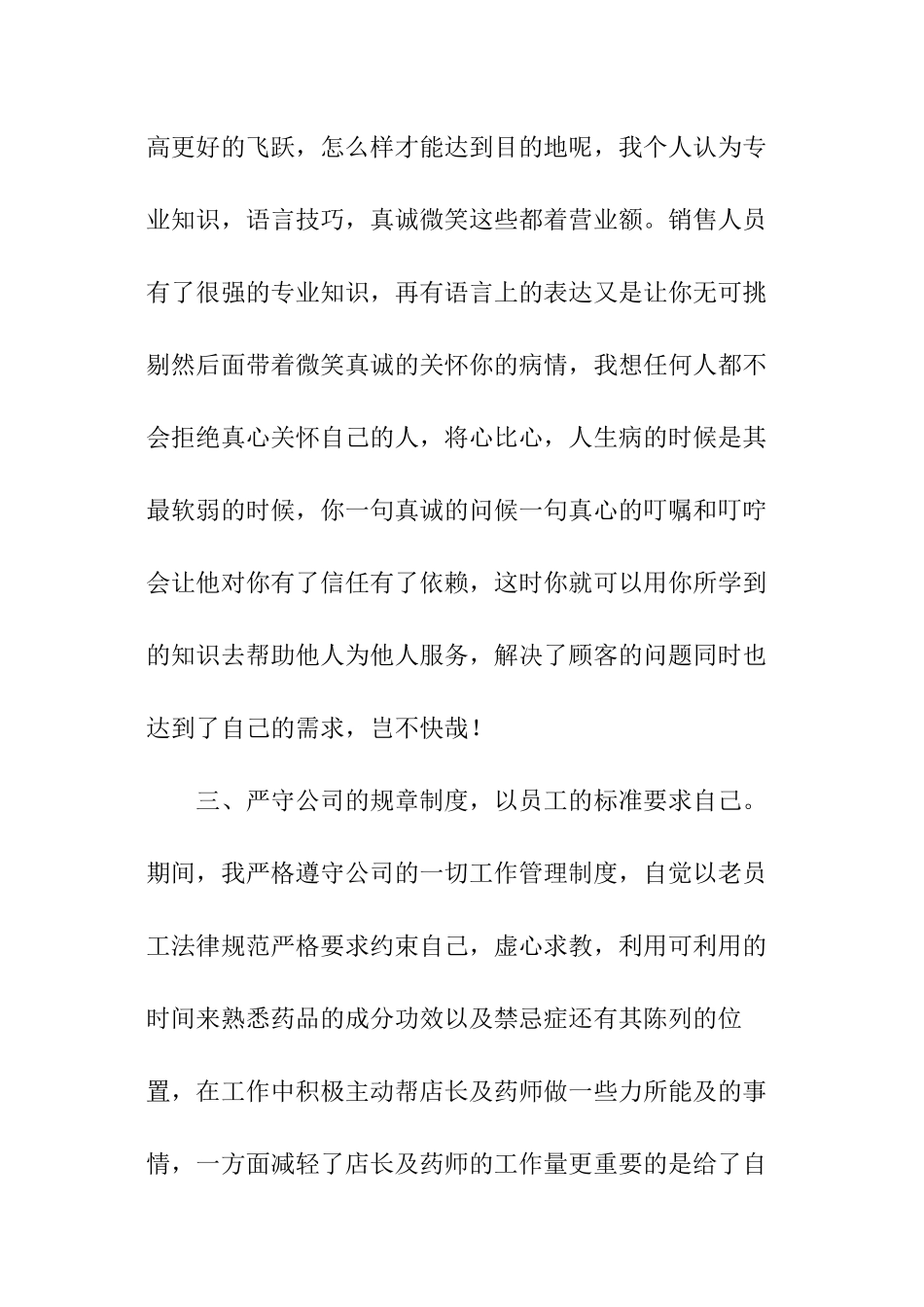 高更好的飞跃，怎么样才能达到目的地呢，我个人认为专业知识，语言技巧，真诚微笑这些都着营业额。销售人员有了很强的专业知识，再有语言上的表达又是让你无可挑剔然后面带着微笑真诚的关怀你的病情，我想任何人都不会拒绝真心关怀自己的人，将心比心，人生病的时候是其最软弱的时候，你一句真诚的问候一句真心的叮嘱和叮咛会让他对你有了信任有了依赖，这时你就可以用你所学到的知识去帮助他人为他人服务，解决了顾客的问题同时也达到了自己的需求，岂不快哉！

三、严守公司的规章制度，以员工的标准要求自己。期间，我严格遵守公司的一切工作管理制度，自觉以老员工法律规范严格要求约束自己，虚心求教，利用可利用的时间来熟悉药品的成分功效以及禁忌症还有其陈列的位置，在工作中积极主动帮店长及药师做一些力所能及的事情，一方面减轻了店长及药师的工作量更重要的是给了自